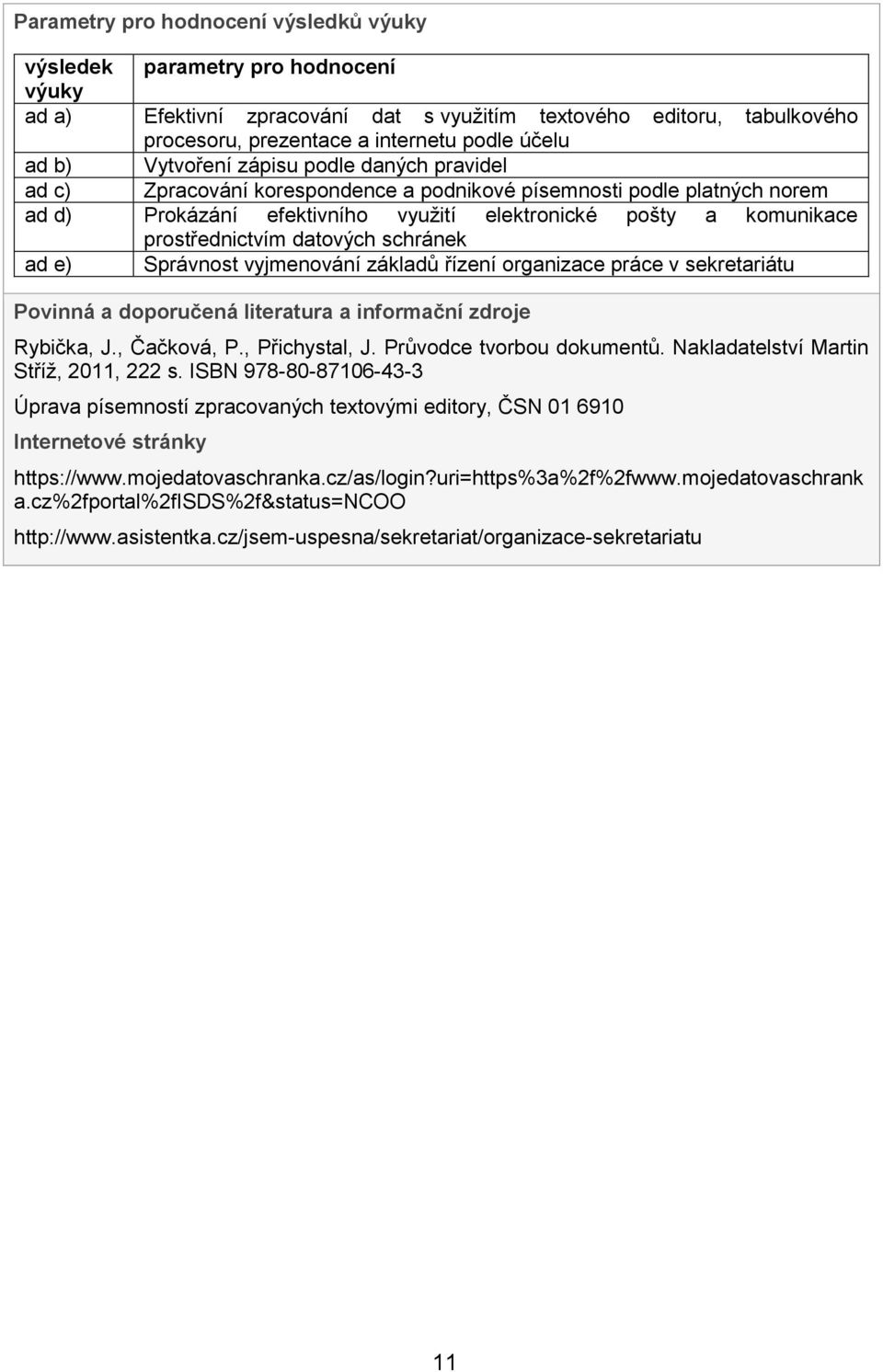 Parametry pro hodnocení výsledků výuky

| výsledek výuky | parametry pro hodnocení |
|---|---|
| ad a) | Efektivní zpracování dat s využitím textového editoru, tabulkového procesoru, prezentace a internetu podle účelu |
| ad b) | Vytvoření zápisu podle daných pravidel |
| ad c) | Zpracování korespondence a podnikové písemnosti podle platných norem |
| ad d) | Prokázání efektivního využití elektronické pošty a komunikace prostřednictvím datových schránek |
| ad e) | Správnost vyjmenování základů řízení organizace práce v sekretariátu |

Povinná a doporučená literatura a informační zdroje

Rybička, J., Čačková, P., Přichystal, J. Průvodce tvorbou dokumentů. Nakladatelství Martin Stříž, 2011, 222 s. ISBN 978-80-87106-43-3

Úprava písemností zpracovaných textovými editory, ČSN 01 6910

Internetové stránky

https://www.mojedatovaschranka.cz/as/login?uri=https%3a%2f%2fwww.mojedatovaschranka.cz%2fportal%2fISDS%2f&status=NCOO

http://www.asistentka.cz/jsem-uspesna/sekretariat/organizace-sekretariatu

11